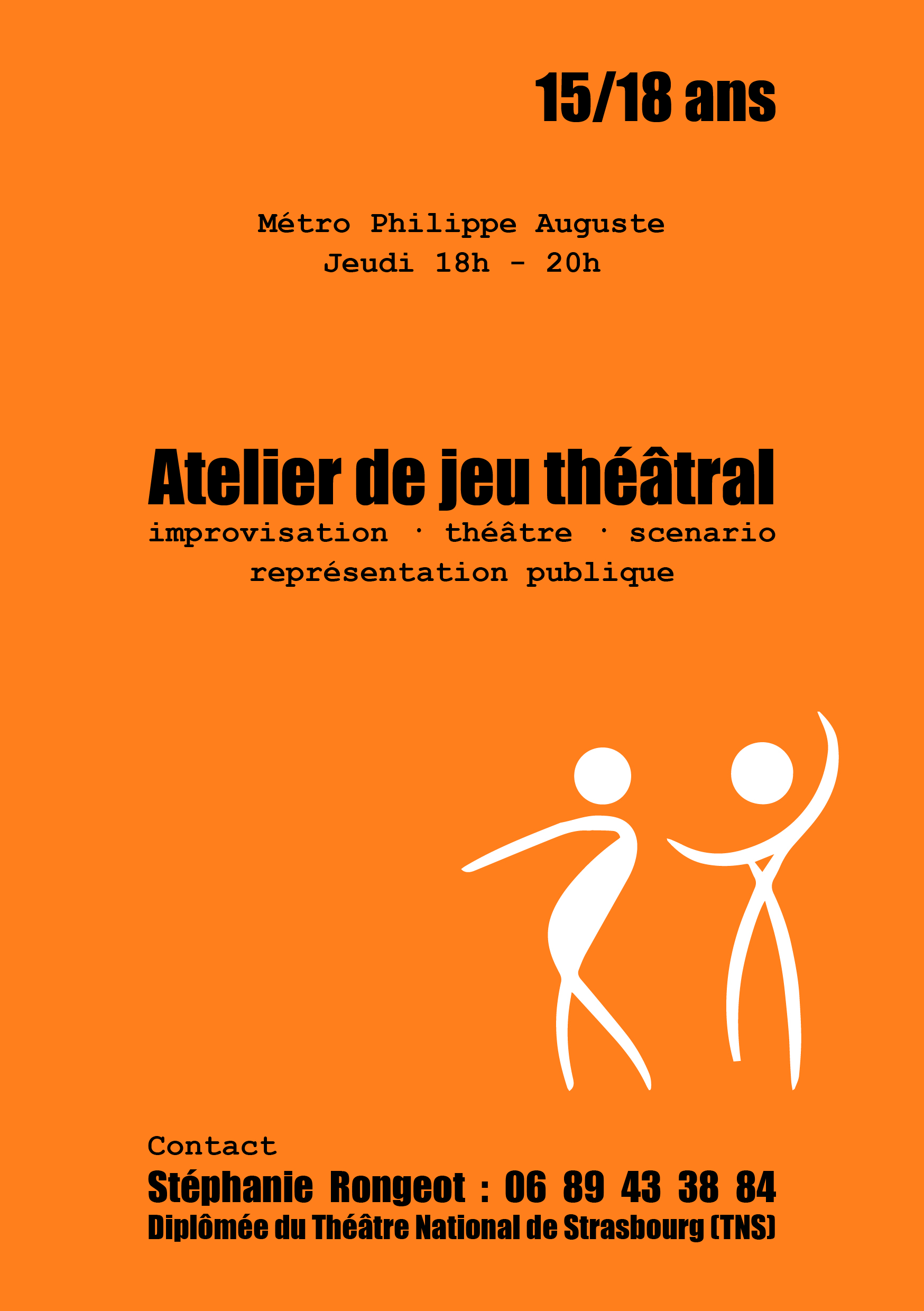 15/18 ans

Métro Philippe Auguste
Jeudi 18h - 20h

Atelier de jeu théâtral
improvisation · théâtre · scenario
représentation publique

Contact
Stéphanie Rongeot : 06 89 43 38 84
Diplômée du Théâtre National de Strasbourg (TNS)